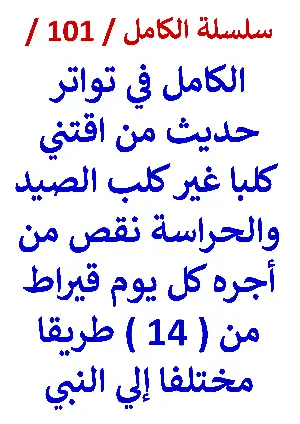 سلسلة الكامل / 101 /

الكامل في تواتر حديث من اقتني كلبا غير كلب الصيد والحراسة نقص من أجره كل يوم قيراط من ( 14 ) طريقا مختلفا إلي النبي